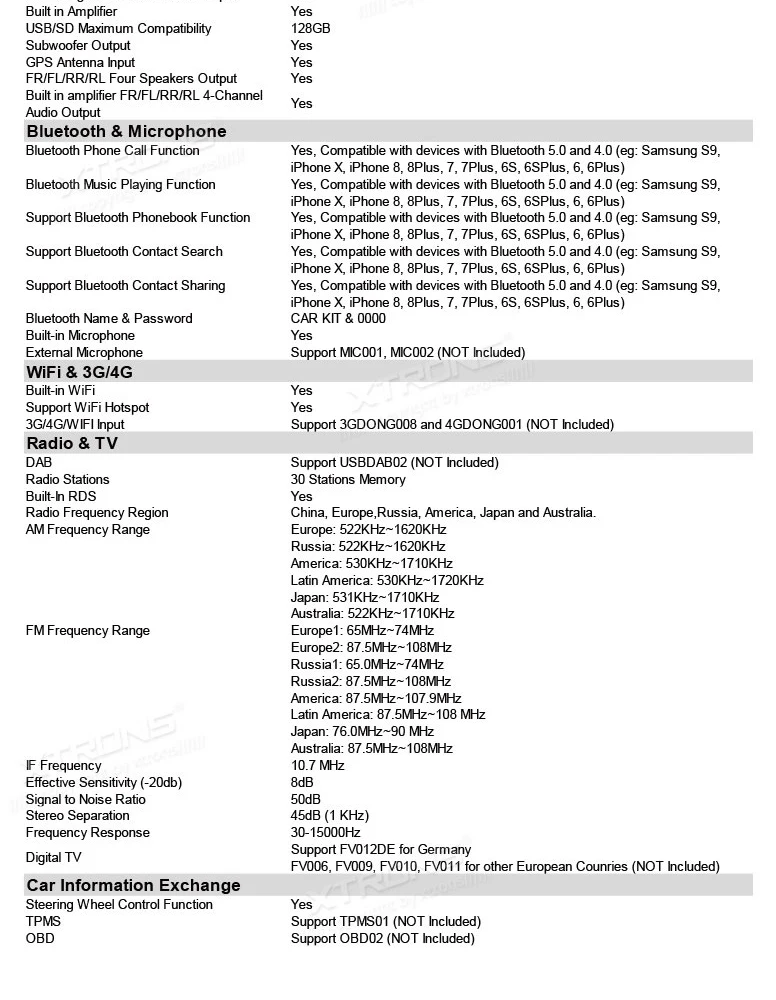 Built in Amplifier Yes
USB/SD Maximum Compatibility 128GB
Subwoofer Output Yes
GPS Antenna Input Yes
FR/FL/RR/RL Four Speakers Output Yes
Built in amplifier FR/FL/RR/RL 4-Channel Audio Output Yes

Bluetooth & Microphone

Bluetooth Phone Call Function Yes, Compatible with devices with Bluetooth 5.0 and 4.0 (eg: Samsung S9, iPhone X, iPhone 8, 8Plus, 7, 7Plus, 6S, 6SPlus, 6, 6Plus)
Bluetooth Music Playing Function Yes, Compatible with devices with Bluetooth 5.0 and 4.0 (eg: Samsung S9, iPhone X, iPhone 8, 8Plus, 7, 7Plus, 6S, 6SPlus, 6, 6Plus)
Support Bluetooth Phonebook Function Yes, Compatible with devices with Bluetooth 5.0 and 4.0 (eg: Samsung S9, iPhone X, iPhone 8, 8Plus, 7, 7Plus, 6S, 6SPlus, 6, 6Plus)
Support Bluetooth Contact Search Yes, Compatible with devices with Bluetooth 5.0 and 4.0 (eg: Samsung S9, iPhone X, iPhone 8, 8Plus, 7, 7Plus, 6S, 6SPlus, 6, 6Plus)
Support Bluetooth Contact Sharing Yes, Compatible with devices with Bluetooth 5.0 and 4.0 (eg: Samsung S9, iPhone X, iPhone 8, 8Plus, 7, 7Plus, 6S, 6SPlus, 6, 6Plus)
Bluetooth Name & Password CAR KIT & 0000
Built-in Microphone Yes
External Microphone Support MIC001, MIC002 (NOT Included)

WiFi & 3G/4G

Built-in WiFi Yes
Support WiFi Hotspot Yes
3G/4G/WIFI Input Support 3GDONG008 and 4GDONG001 (NOT Included)

Radio & TV

DAB Support USBDAB02 (NOT Included)
Radio Stations 30 Stations Memory
Built-In RDS Yes
Radio Frequency Region China, Europe,Russia, America, Japan and Australia.
AM Frequency Range Europe: 522KHz~1620KHz
Russia: 522KHz~1620KHz
America: 530KHz~1710KHz
Latin America: 530KHz~1720KHz
Japan: 531KHz~1710KHz
Australia: 522KHz~1710KHz
FM Frequency Range Europe1: 65MHz~74MHz
Europe2: 87.5MHz~108MHz
Russia1: 65.0MHz~74MHz
Russia2: 87.5MHz~108MHz
America: 87.5MHz~107.9MHz
Latin America: 87.5MHz~108 MHz
Japan: 76.0MHz~90 MHz
Australia: 87.5MHz~108MHz
IF Frequency 10.7 MHz
Effective Sensitivity (-20db) 8dB
Signal to Noise Ratio 50dB
Stereo Separation 45dB (1 KHz)
Frequency Response 30-15000Hz
Digital TV Support FV012DE for Germany
FV006, FV009, FV010, FV011 for other European Counries (NOT Included)

Car Information Exchange

Steering Wheel Control Function Yes
TPMS Support TPMS01 (NOT Included)
OBD Support OBD02 (NOT Included)

XTRONS